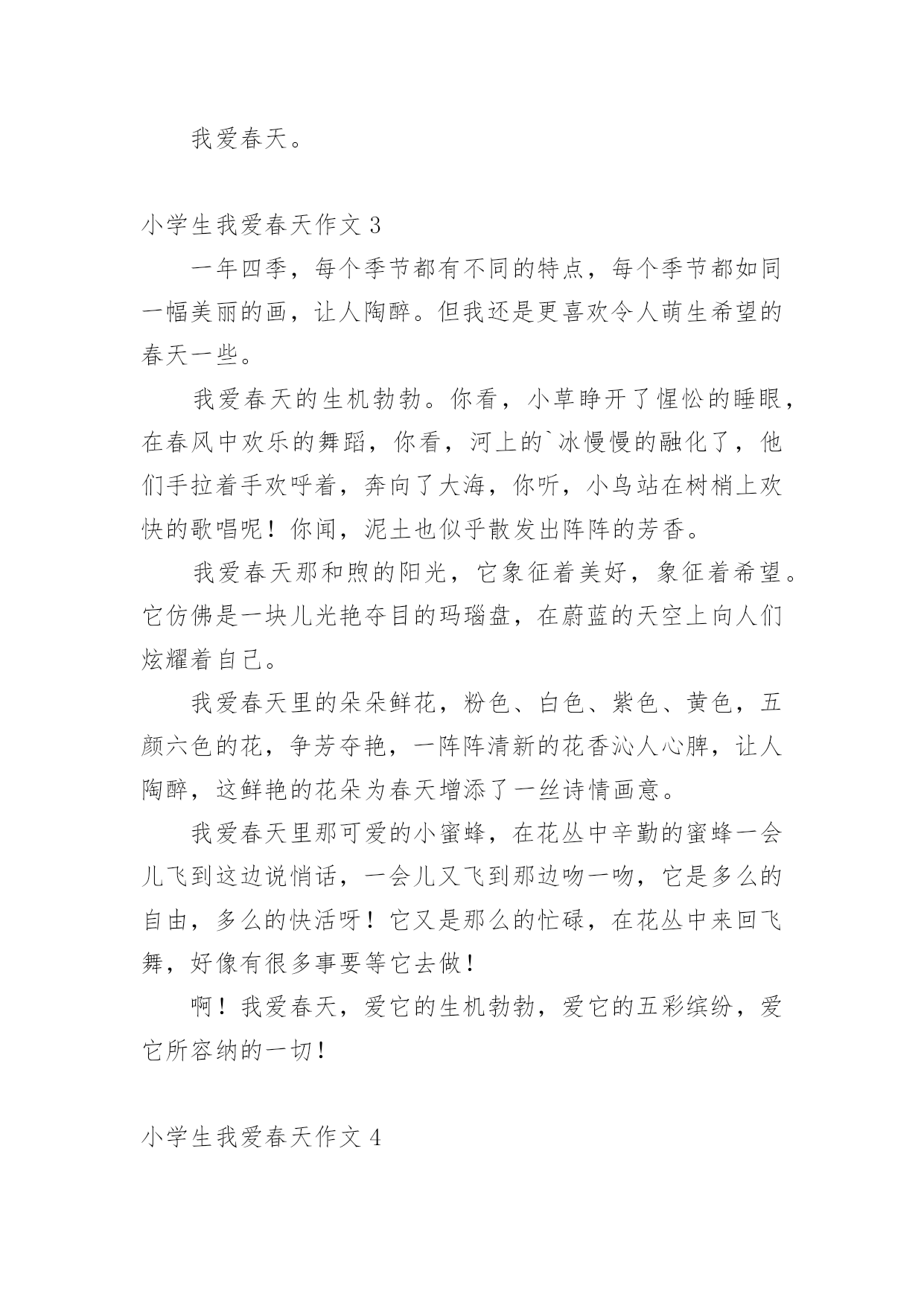 我爱春天。

小学生我爱春天作文 3

一年四季，每个季节都有不同的特点，每个季节都如同一幅美丽的画，让人陶醉。但我还是更喜欢令人萌生希望的春天一些。

我爱春天的生机勃勃。你看，小草睁开了惺忪的睡眼，在春风中欢乐的舞蹈，你看，河上的`冰慢慢的融化了，他们手拉着手欢呼着，奔向了大海，你听，小鸟站在树梢上欢快的歌唱呢！你闻，泥土也似乎散发出阵阵的芳香。

我爱春天那和煦的阳光，它象征着美好，象征着希望。它仿佛是一块儿光艳夺目的玛瑙盘，在蔚蓝的天空上向人们炫耀着自己。

我爱春天里的朵朵鲜花，粉色、白色、紫色、黄色，五颜六色的花，争芳夺艳，一阵阵清新的花香沁人心脾，让人陶醉，这鲜艳的花朵为春天增添了一丝诗情画意。

我爱春天里那可爱的小蜜蜂，在花丛中辛勤的蜜蜂一会儿飞到这边说悄话，一会儿又飞到那边吻一吻，它是多么的自由，多么的快活呀！它又是那么的忙碌，在花丛中来回飞舞，好像有很多事要等它去做！

啊！我爱春天，爱它的生机勃勃，爱它的五彩缤纷，爱它所容纳的一切！

小学生我爱春天作文 4